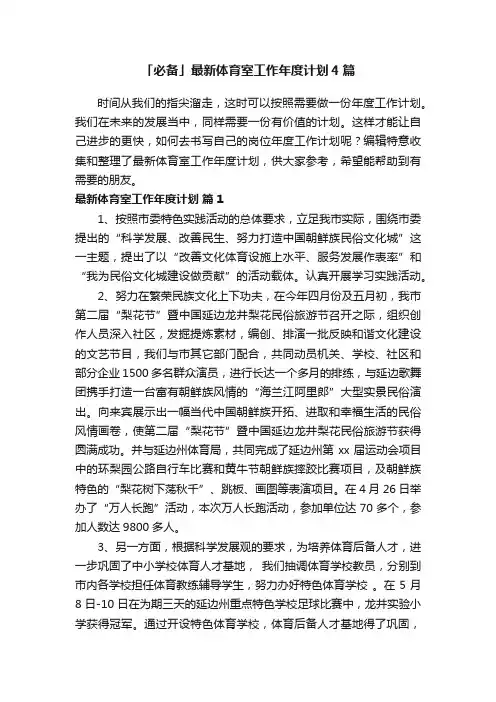 「必备」最新体育室工作年度计划4篇

时间从我们的指尖溜走，这时可以按照需要做一份年度工作计划。我们在未来的发展当中，同样需要一份有价值的计划。这样才能让自己进步的更快，如何去书写自己的岗位年度工作计划呢？编辑特意收集和整理了最新体育室工作年度计划，供大家参考，希望能帮助到有需要的朋友。

最新体育室工作年度计划 篇1

1、按照市委特色实践活动的总体要求，立足我市实际，围绕市委提出的“科学发展、改善民生、努力打造中国朝鲜族民俗文化城”这一主题，提出了以“改善文化体育设施上水平、服务发展作表率”和“我为民俗文化城建设做贡献”的活动载体。认真开展学习实践活动。

2、努力在繁荣民族文化上下功夫，在今年四月份及五月初，我市第二届“梨花节”暨中国延边龙井梨花民俗旅游节召开之际，组织创作人员深入社区，发掘提炼素材，编创、排演一批反映和谐文化建设的文艺节目，我们与市其它部门配合，共同动员机关、学校、社区和部分企业1500多名群众演员，进行长达一个多月的排练，与延边歌舞团携手打造一台富有朝鲜族风情的“海兰江阿里郎”大型实景民俗演出。向来宾展示出一幅当代中国朝鲜族开拓、进取和幸福生活的民俗风情画卷，使第二届“梨花节”暨中国延边龙井梨花民俗旅游节获得圆满成功。并与延边州体育局，共同完成了延边州第xx届运动会项目中的环梨园公路自行车比赛和黄牛节朝鲜族摔跤比赛项目，及朝鲜族特色的“梨花树下荡秋千”、跳板、画图等表演项目。在4月26日举办了“万人长跑”活动，本次万人长跑活动，参加单位达70多个，参加人数达9800多人。

3、另一方面，根据科学发展观的要求，为培养体育后备人才，进一步巩固了中小学校体育人才基地，我们抽调体育学校教员，分别到市内各学校担任体育教练辅导学生，努力办好特色体育学校。在5月8日-10日在为期三天的延边州重点特色学校足球比赛中，龙井实验小学获得冠军。通过开设特色体育学校，体育后备人才基地得了巩固，